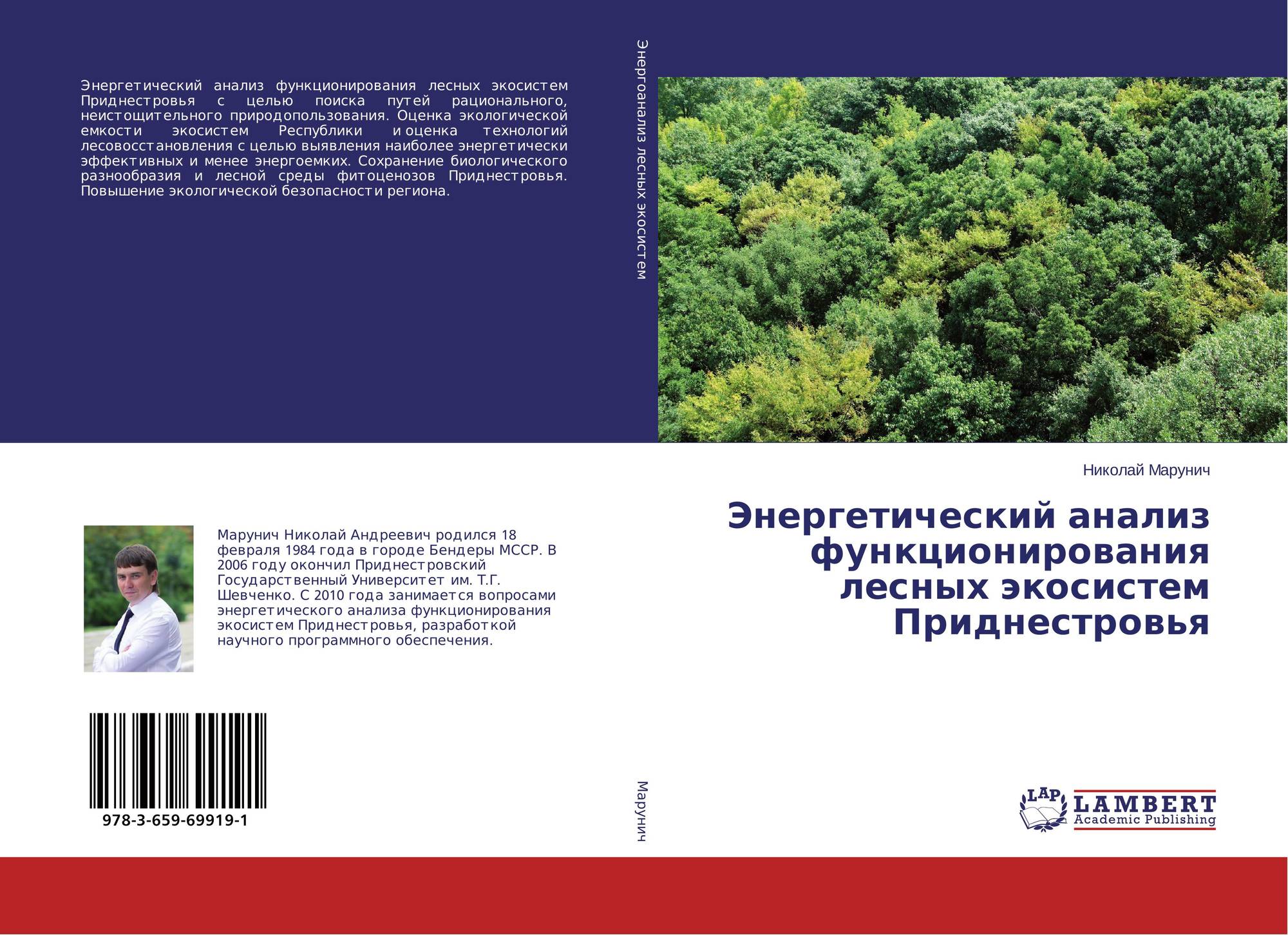 Энергетический анализ функционирования лесных экосистем Приднестровья с целью поиска путей рационального, неистощительного природопользования. Оценка экологической емкости экосистем Республики и оценка технологий лесовосстановления с целью выявления наиболее энергетически эффективных и менее энергоемких. Сохранение биологического разнообразия и лесной среды фитоценозов Приднестровья. Повышение экологической безопасности региона.

Марунич Николай Андреевич родился 18 февраля 1984 года в городе Бендеры МССР. В 2006 году окончил Приднестровский Государственный Университет им. Т.Г. Шевченко. С 2010 года занимается вопросами энергетического анализа функционирования экосистем Приднестровья, разработкой научного программного обеспечения.

978-3-659-69919-1

Энергоанализ лесных экосистем

Марунич

Николай Марунич

Энергетический анализ функционирования лесных экосистем Приднестровья

LAP
LAMBERT
Academic Publishing